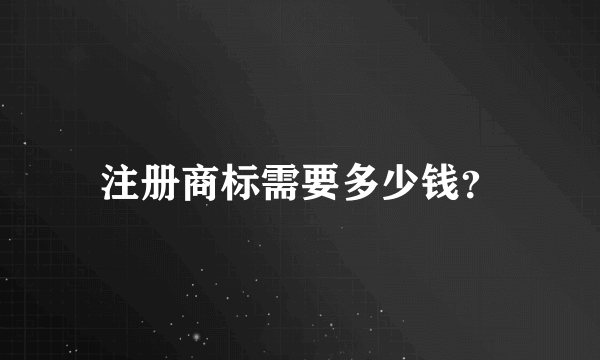 注册商标需要多少钱?